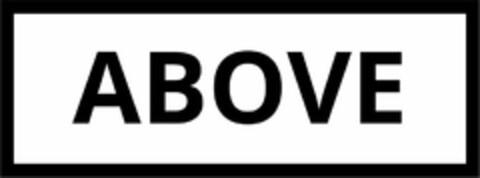 ABOVE